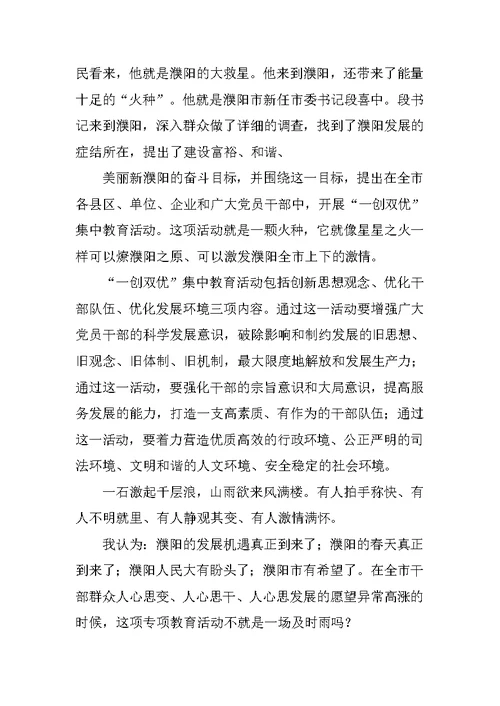 民看来，他就是濮阳的大救星。他来到濮阳，还带来了能量十足的“火种”。他就是濮阳市新任市委书记段喜中。段书记来到濮阳，深入群众做了详细的调查，找到了濮阳发展的症结所在，提出了建设富裕、和谐、

美丽新濮阳的奋斗目标，并围绕这一目标，提出在全市各县区、单位、企业和广大党员干部中，开展“一创双优”集中教育活动。这项活动就是一颗火种，它就像星星之火一样可以燎濮阳之原、可以激发濮阳全市上下的激情。

“一创双优”集中教育活动包括创新思想观念、优化干部队伍、优化发展环境三项内容。通过这一活动要增强广大党员干部的科学发展意识，破除影响和制约发展的旧思想、旧观念、旧体制、旧机制，最大限度地解放和发展生产力；通过这一活动，要强化干部的宗旨意识和大局意识，提高服务发展的能力，打造一支高素质、有作为的干部队伍；通过这一活动，要着力营造优质高效的行政环境、公正严明的司法环境、文明和谐的人文环境、安全稳定的社会环境。

一石激起千层浪，山雨欲来风满楼。有人拍手称快、有人不明就里、有人静观其变、有人激情满怀。

我认为：濮阳的发展机遇真正到来了；濮阳的春天真正到来了；濮阳人民大有盼头了；濮阳市有希望了。在全市干部群众人心思变、人心思干、人心思发展的愿望异常高涨的时候，这项专项教育活动不就是一场及时雨吗？